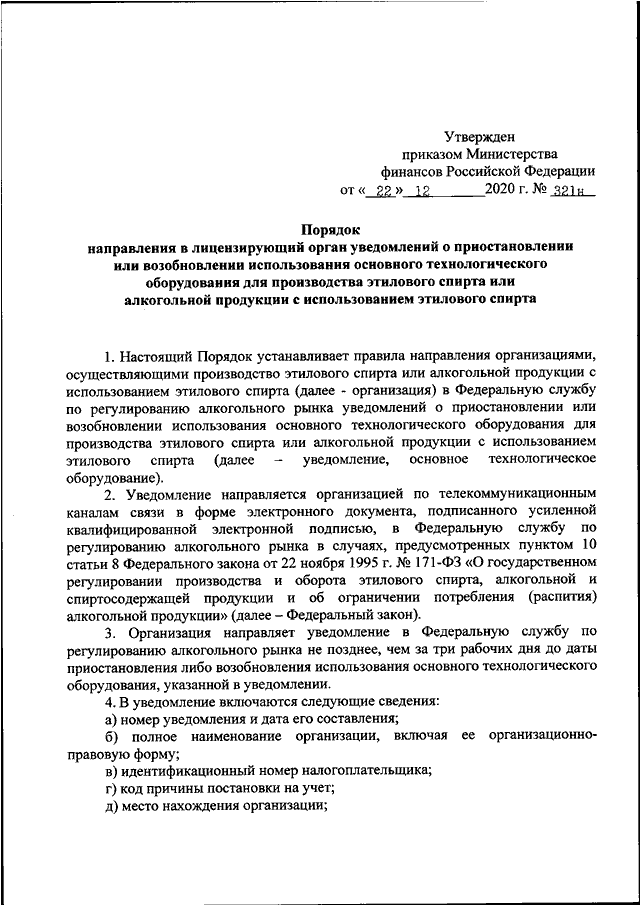 Утвержден
приказом Министерства
финансов Российской Федерации
от « 22 » 12 2020 г. № 321н

Порядок
направления в лицензирующий орган уведомлений о приостановлении или возобновлении использования основного технологического оборудования для производства этилового спирта или алкогольной продукции с использованием этилового спирта

1. Настоящий Порядок устанавливает правила направления организациями, осуществляющими производство этилового спирта или алкогольной продукции с использованием этилового спирта (далее - организация) в Федеральную службу по регулированию алкогольного рынка уведомлений о приостановлении или возобновлении использования основного технологического оборудования для производства этилового спирта или алкогольной продукции с использованием этилового спирта (далее – уведомление, основное технологическое оборудование).

2. Уведомление направляется организацией по телекоммуникационным каналам связи в форме электронного документа, подписанного усиленной квалифицированной электронной подписью, в Федеральную службу по регулированию алкогольного рынка в случаях, предусмотренных пунктом 10 статьи 8 Федерального закона от 22 ноября 1995 г. № 171-ФЗ «О государственном регулировании производства и оборота этилового спирта, алкогольной и спиртосодержащей продукции и об ограничении потребления (распития) алкогольной продукции» (далее – Федеральный закон).

3. Организация направляет уведомление в Федеральную службу по регулированию алкогольного рынка не позднее, чем за три рабочих дня до даты приостановления либо возобновления использования основного технологического оборудования, указанной в уведомлении.

4. В уведомление включаются следующие сведения:
а) номер уведомления и дата его составления;
б) полное наименование организации, включая ее организационно-правовую форму;
в) идентификационный номер налогоплательщика;
г) код причины постановки на учет;
д) место нахождения организации;